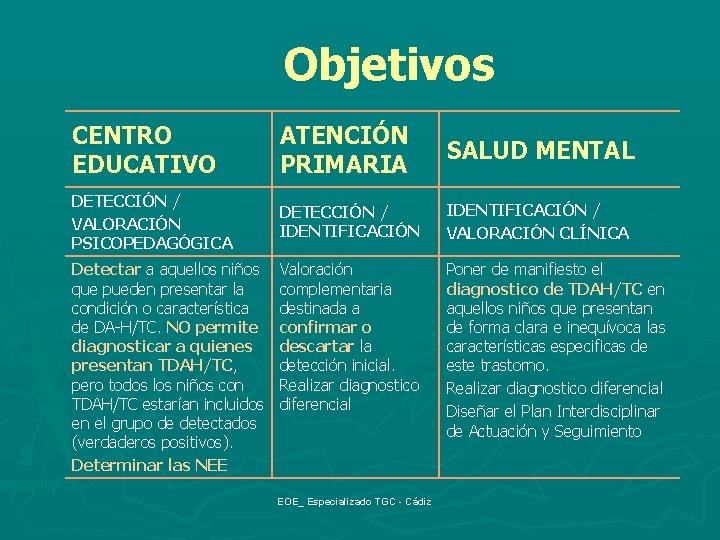 Objetivos

| CENTRO EDUCATIVO | ATENCIÓN PRIMARIA | SALUD MENTAL |
|---|---|---|
| DETECCIÓN / VALORACIÓN PSICOPEDAGÓGICA | DETECCIÓN / IDENTIFICACIÓN | IDENTIFICACIÓN / VALORACIÓN CLÍNICA |
| Detectar a aquellos niños que pueden presentar la condición o característica de DA-H/TC. NO permite diagnosticar a quienes presentan TDAH/TC, pero todos los niños con TDAH/TC estarían incluidos en el grupo de detectados (verdaderos positivos). Determinar las NEE | Valoración complementaria destinada a confirmar o descartar la detección inicial. Realizar diagnostico diferencial | Poner de manifiesto el diagnostico de TDAH/TC en aquellos niños que presentan de forma clara e inequívoca las características especificas de este trastorno. Realizar diagnostico diferencial Diseñar el Plan Interdisciplinar de Actuación y Seguimiento |

EOE_ Especializado TGC - Cádiz